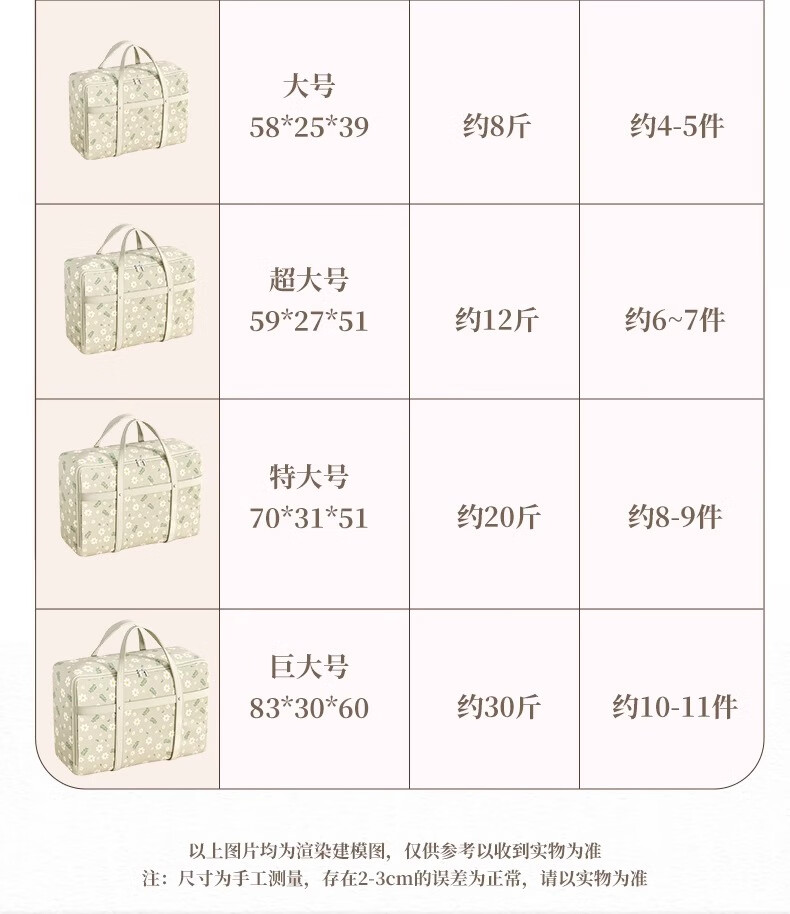 |  | 大号 58*25*39 | 约8斤 | 约4-5件 |
|---|---|---|---|
|  | 超大号 59*27*51 | 约12斤 | 约6~7件 |
|  | 特大号 70*31*51 | 约20斤 | 约8-9件 |
|  | 巨大号 83*30*60 | 约30斤 | 约10-11件 |

以上图片均为渲染建模图，仅供参考以收到实物为准
注：尺寸为手工测量，存在2-3cm的误差为正常，请以实物为准